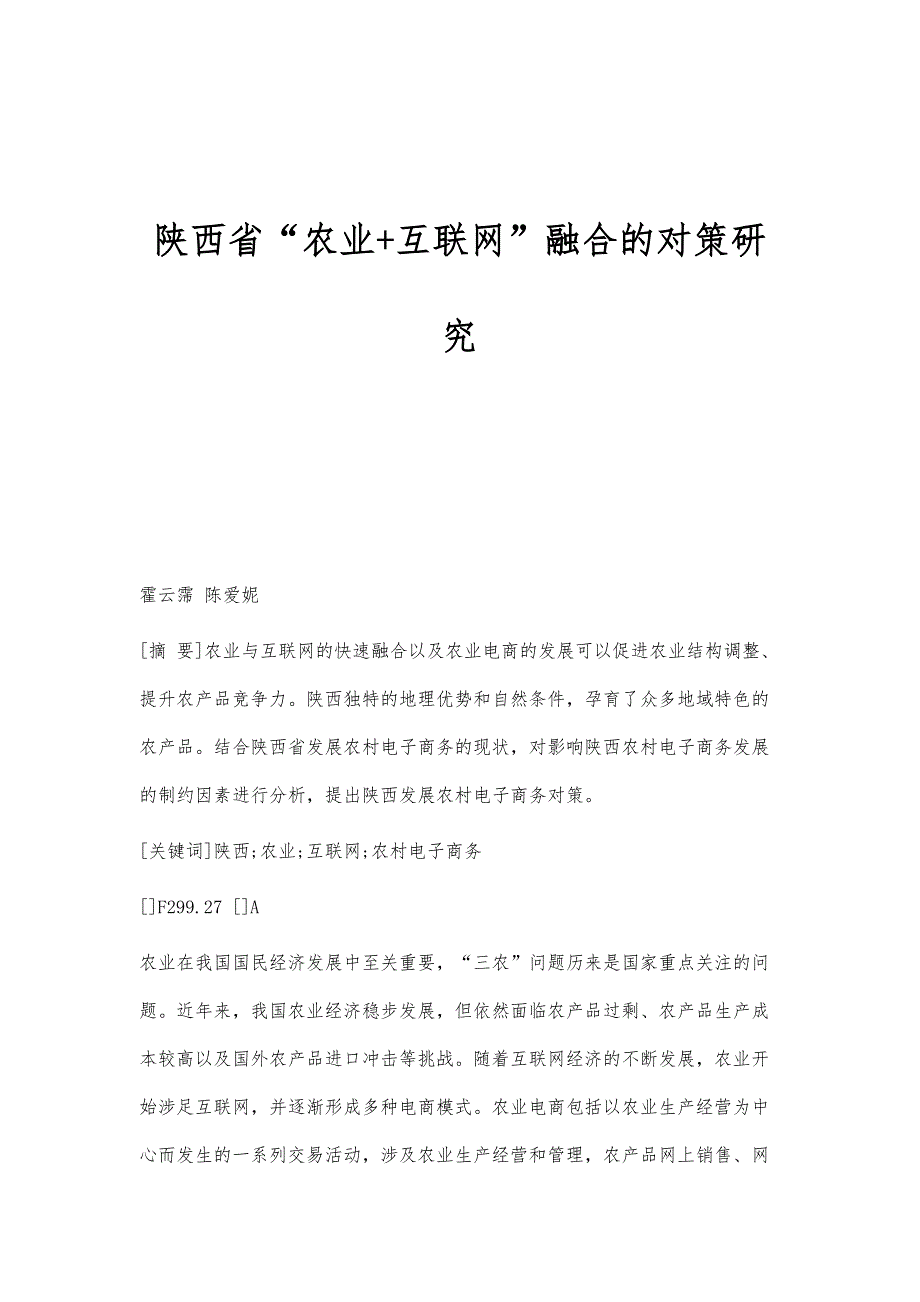 陕西省“农业+互联网”融合的对策研究

霍云霈 陈爱妮

[摘 要]农业与互联网的快速融合以及农业电商的发展可以促进农业结构调整、提升农产品竞争力。陕西独特的地理优势和自然条件，孕育了众多地域特色的农产品。结合陕西省发展农村电子商务的现状，对影响陕西农村电子商务发展的制约因素进行分析，提出陕西发展农村电子商务对策。

[关键词]陕西;农业;互联网;农村电子商务

[]F299.27 []A

农业在我国国民经济发展中至关重要，“三农”问题历来是国家重点关注的问题。近年来，我国农业经济稳步发展，但依然面临农产品过剩、农产品生产成本较高以及国外农产品进口冲击等挑战。随着互联网经济的不断发展，农业开始涉足互联网，并逐渐形成多种电商模式。农业电商包括以农业生产经营为中心而发生的一系列交易活动，涉及农业生产经营和管理，农产品网上销售、网